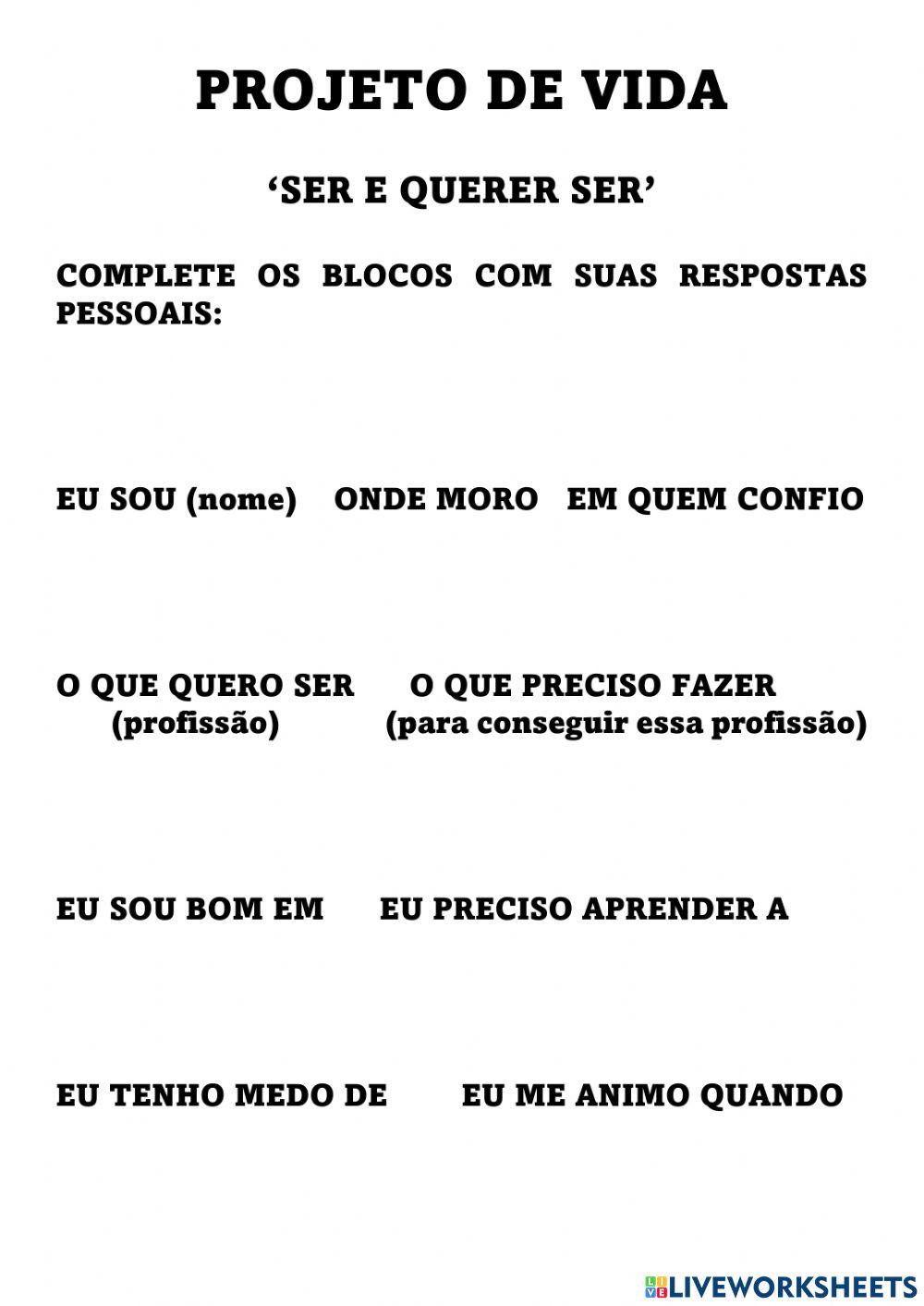 PROJETO DE VIDA

‘SER E QUERER SER’

COMPLETE OS BLOCOS COM SUAS RESPOSTAS PESSOAIS:

EU SOU (nome) ONDE MORO EM QUEM CONFIO

O QUE QUERO SER (profissão) O QUE PRECISO FAZER (para conseguir essa profissão)

EU SOU BOM EM EU PRECISO APRENDER A

EU TENHO MEDO DE EU ME ANIMO QUANDO

LIVEWORKSHEETS